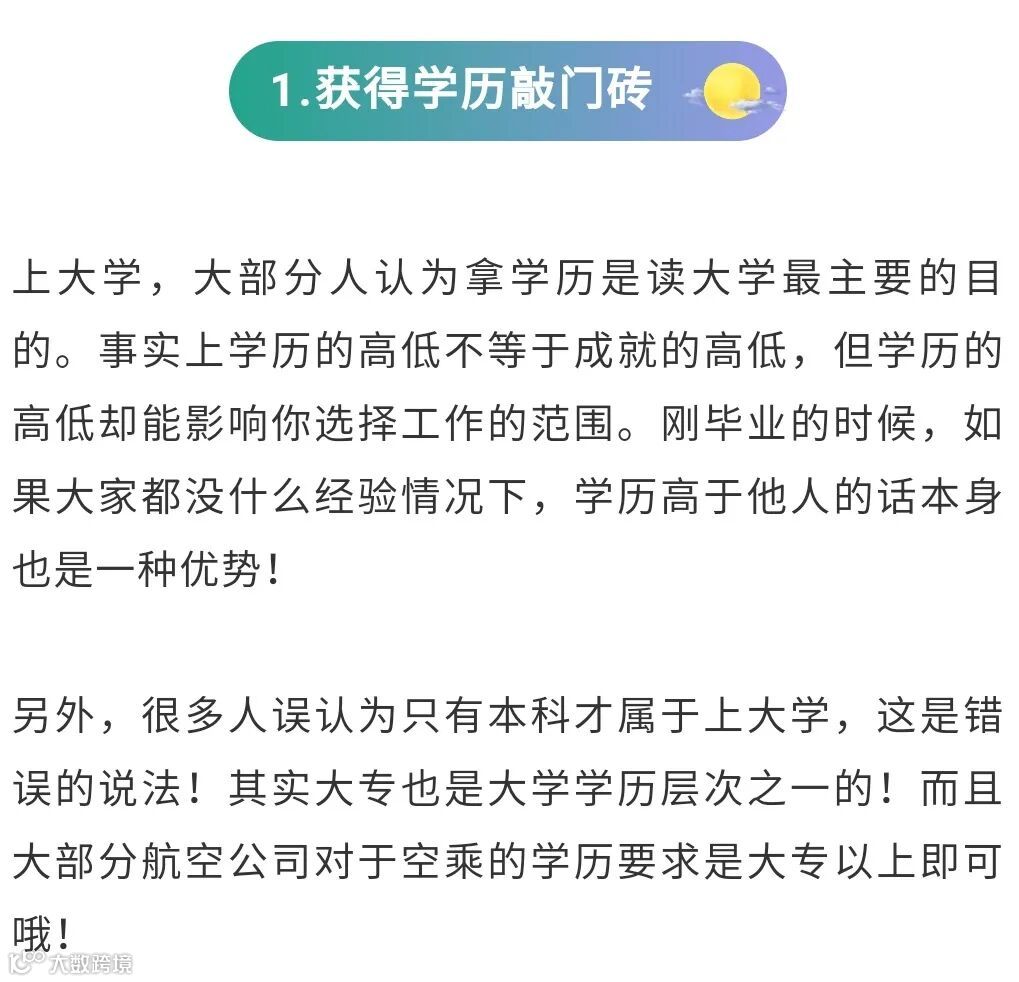 1.获得学历敲门砖

上大学，大部分人认为拿学历是读大学最主要的目的。事实上学历的高低不等于成就的高低，但学历的高低却能影响你选择工作的范围。刚毕业的时候，如果大家都没什么经验情况下，学历高于他人的话本身也是一种优势！

另外，很多人误认为只有本科才属于上大学，这是错误的说法！其实大专也是大学学历层次之一的！而且大部分航空公司对于空乘的学历要求是大专以上即可哦！

大数跨境